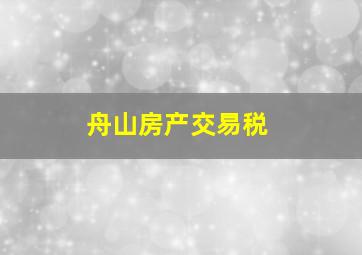 舟山房产交易税